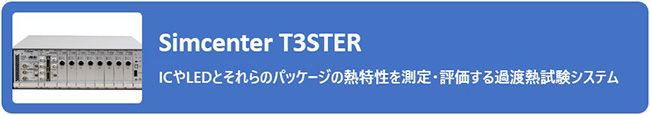 Simcenter T3STER

ICやLEDとそれらのパッケージの熱特性を測定・評価する過渡熱試験システム